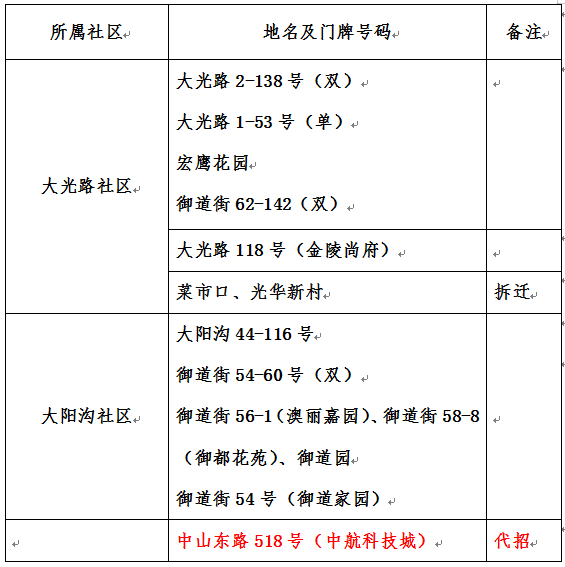 | 所属社区 | 地名及门牌号码 | 备注 |
|---|---|---|
| 大光路社区 | 大光路 2-138 号（双）<br>大光路 1-53 号（单）<br>宏鹰花园<br>御道街 62-142（双） | |
| | 大光路 118 号（金陵尚府） | |
| | 菜市口、光华新村 | 拆迁 |
| 大阳沟社区 | 大阳沟 44-116 号<br>御道街 54-60 号（双）<br>御道街 56-1（澳丽嘉园）、御道街 58-8（御都花苑）、御道园<br>御道街 54 号（御道家园） | |
| | 中山东路 518 号（中航科技城） | 代招 |